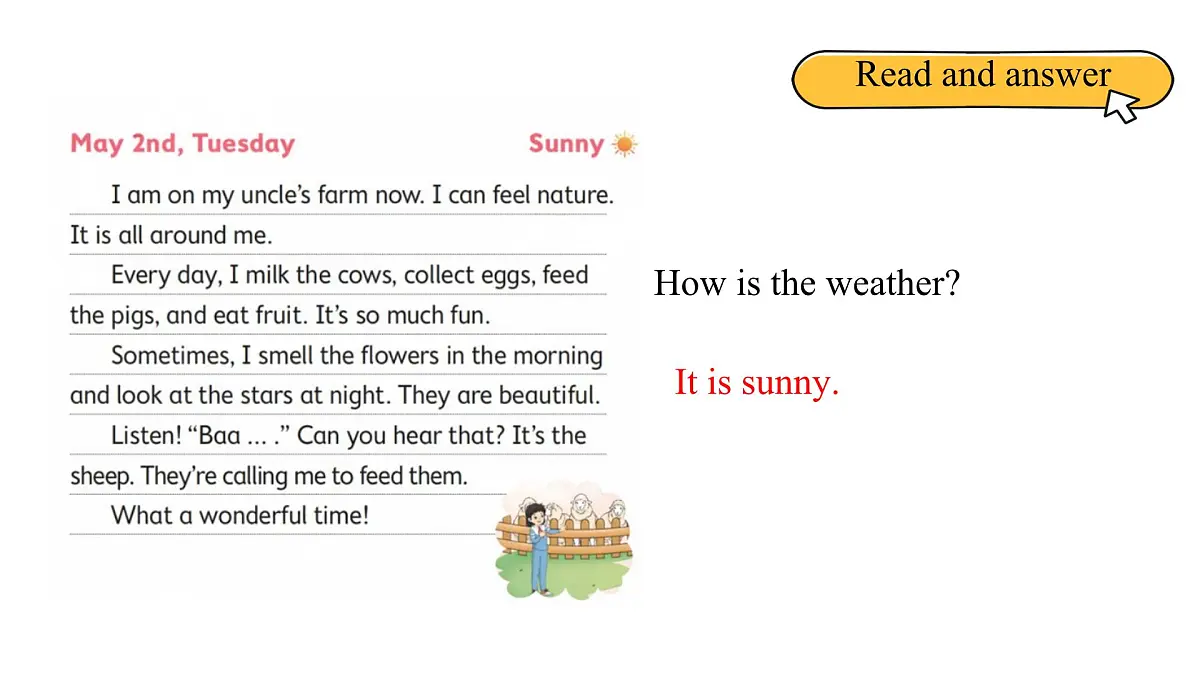 Read and answer

May 2nd, Tuesday Sunny

I am on my uncle's farm now. I can feel nature. It is all around me.

Every day, I milk the cows, collect eggs, feed the pigs, and eat fruit. It's so much fun.

Sometimes, I smell the flowers in the morning and look at the stars at night. They are beautiful.

Listen! "Baa ... ." Can you hear that? It's the sheep. They're calling me to feed them.

What a wonderful time!

How is the weather?

It is sunny.